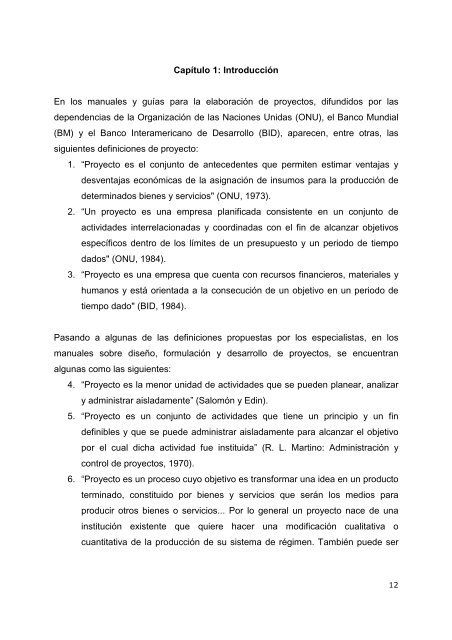 Capítulo 1: Introducción

En los manuales y guías para la elaboración de proyectos, difundidos por las dependencias de la Organización de las Naciones Unidas (ONU), el Banco Mundial (BM) y el Banco Interamericano de Desarrollo (BID), aparecen, entre otras, las siguientes definiciones de proyecto:

1. "Proyecto es el conjunto de antecedentes que permiten estimar ventajas y desventajas económicas de la asignación de insumos para la producción de determinados bienes y servicios" (ONU, 1973).
2. "Un proyecto es una empresa planificada consistente en un conjunto de actividades interrelacionadas y coordinadas con el fin de alcanzar objetivos específicos dentro de los límites de un presupuesto y un periodo de tiempo dados" (ONU, 1984).
3. "Proyecto es una empresa que cuenta con recursos financieros, materiales y humanos y está orientada a la consecución de un objetivo en un periodo de tiempo dado" (BID, 1984).

Pasando a algunas de las definiciones propuestas por los especialistas, en los manuales sobre diseño, formulación y desarrollo de proyectos, se encuentran algunas como las siguientes:

4. "Proyecto es la menor unidad de actividades que se pueden planear, analizar y administrar aisladamente" (Salomón y Edin).
5. "Proyecto es un conjunto de actividades que tiene un principio y un fin definibles y que se puede administrar aisladamente para alcanzar el objetivo por el cual dicha actividad fue instituida" (R. L. Martino: Administración y control de proyectos, 1970).
6. "Proyecto es un proceso cuyo objetivo es transformar una idea en un producto terminado, constituido por bienes y servicios que serán los medios para producir otros bienes o servicios... Por lo general un proyecto nace de una institución existente que quiere hacer una modificación cualitativa o cuantitativa de la producción de su sistema de régimen. También puede ser

12